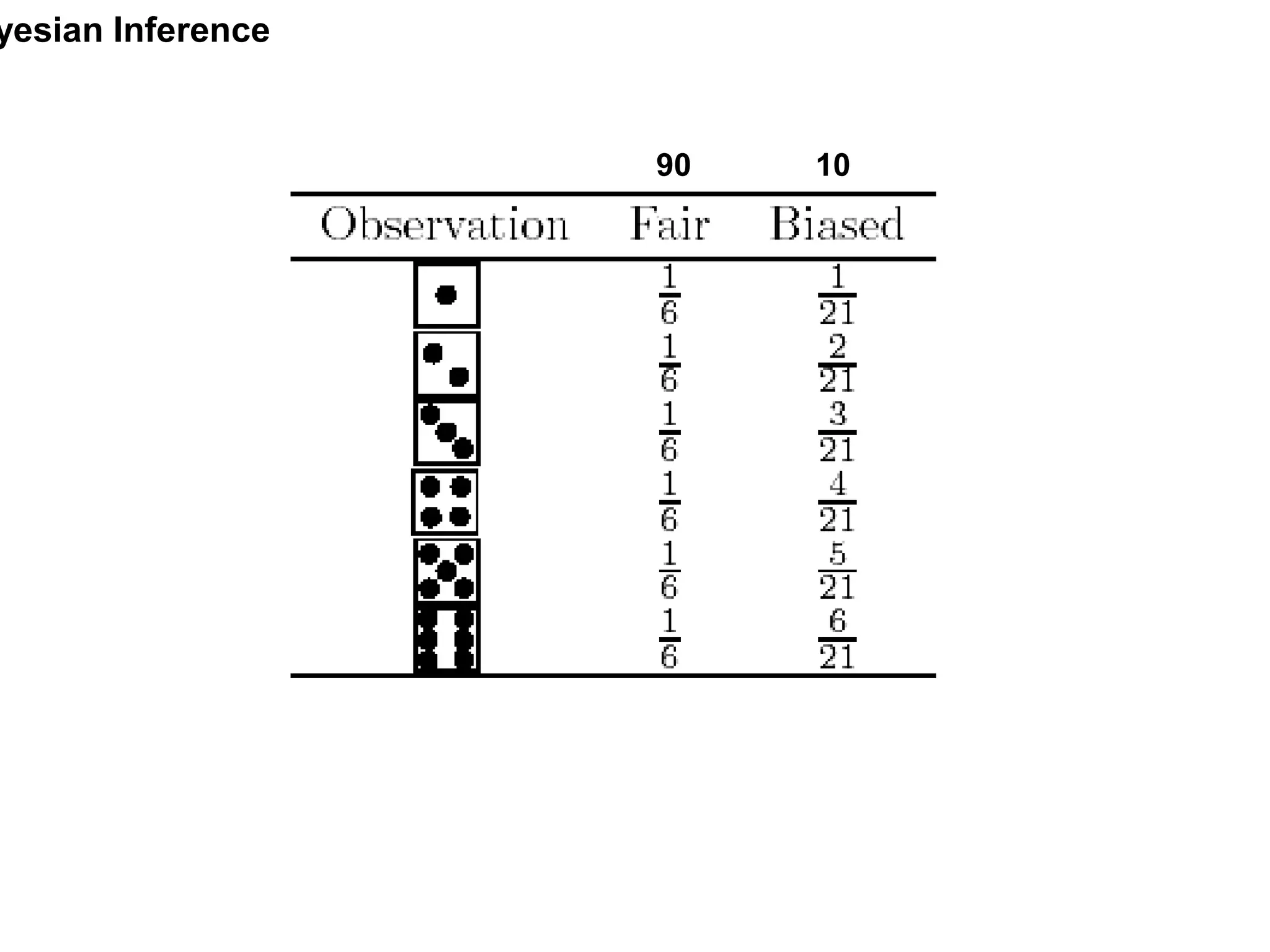 yesian Inference

| | 90 | 10 |
|---|---|---|
| Observation | Fair | Biased |
| | $\frac{1}{6}$ | $\frac{1}{21}$ |
| | $\frac{1}{6}$ | $\frac{2}{21}$ |
| | $\frac{1}{6}$ | $\frac{3}{21}$ |
| | $\frac{1}{6}$ | $\frac{4}{21}$ |
| | $\frac{1}{6}$ | $\frac{5}{21}$ |
| | $\frac{1}{6}$ | $\frac{6}{21}$ |